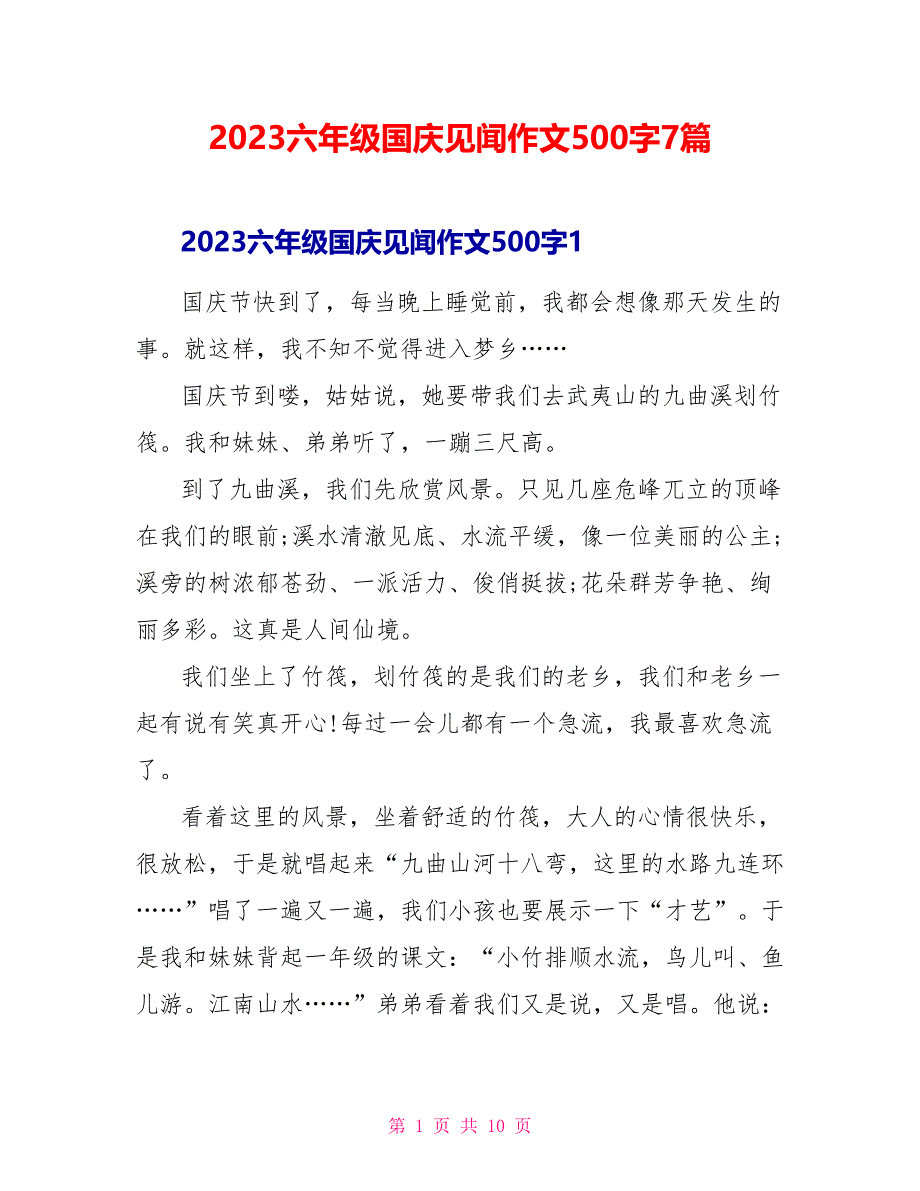 2023六年级国庆见闻作文500字7篇

2023六年级国庆见闻作文500字1

国庆节快到了，每当晚上睡觉前，我都会想像那天发生的事。就这样，我不知不觉得进入梦乡……

国庆节到喽，姑姑说，她要带我们去武夷山的九曲溪划竹筏。我和妹妹、弟弟听了，一蹦三尺高。

到了九曲溪，我们先欣赏风景。只见几座危峰兀立的顶峰在我们的眼前;溪水清澈见底、水流平缓，像一位美丽的公主;溪旁的树浓郁苍劲、一派活力、俊俏挺拔;花朵群芳争艳、绚丽多彩。这真是人间仙境。

我们坐上了竹筏，划竹筏的是我们的老乡，我们和老乡一起有说有笑真开心!每过一会儿都有一个急流，我最喜欢急流了。

看着这里的风景，坐着舒适的竹筏，大人的心情很快乐，很放松，于是就唱起来“九曲山河十八弯，这里的水路九连环……”唱了一遍又一遍，我们小孩也要展示一下“才艺”。于是我和妹妹背起一年级的课文：“小竹排顺水流，鸟儿叫、鱼儿游。江南山水……”弟弟看着我们又是说，又是唱。他说：

第 1 页 共 10 页